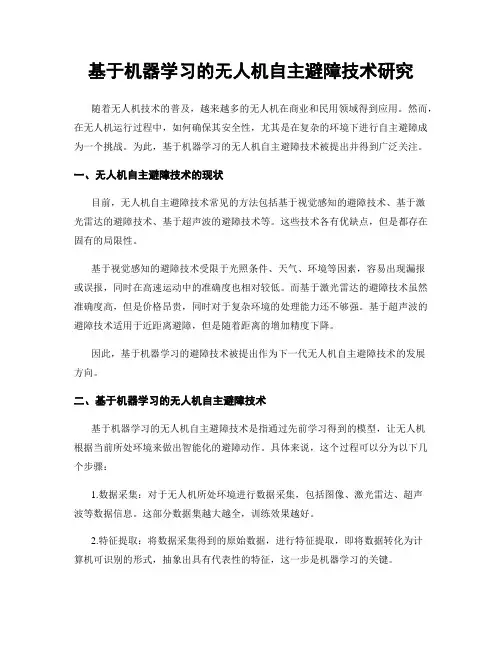 基于机器学习的无人机自主避障技术研究

随着无人机技术的普及，越来越多的无人机在商业和民用领域得到应用。然而，在无人机运行过程中，如何确保其安全性，尤其是在复杂的环境下进行自主避障成为一个挑战。为此，基于机器学习的无人机自主避障技术被提出并得到广泛关注。

一、无人机自主避障技术的现状

目前，无人机自主避障技术常见的方法包括基于视觉感知的避障技术、基于激光雷达的避障技术、基于超声波的避障技术等。这些技术各有优缺点，但是都存在固有的局限性。

基于视觉感知的避障技术受限于光照条件、天气、环境等因素，容易出现漏报或误报，同时在高速运动中的准确度也相对较低。而基于激光雷达的避障技术虽然准确度高，但是价格昂贵，同时对于复杂环境的处理能力还不够强。基于超声波的避障技术适用于近距离避障，但是随着距离的增加精度下降。

因此，基于机器学习的避障技术被提出作为下一代无人机自主避障技术的发展方向。

二、基于机器学习的无人机自主避障技术

基于机器学习的无人机自主避障技术是指通过先前学习得到的模型，让无人机根据当前所处环境来做出智能化的避障动作。具体来说，这个过程可以分为以下几个步骤：

1.数据采集：对于无人机所处环境进行数据采集，包括图像、激光雷达、超声波等数据信息。这部分数据集越大越全，训练效果越好。

2.特征提取：将数据采集得到的原始数据，进行特征提取，即将数据转化为计算机可识别的形式，抽象出具有代表性的特征，这一步是机器学习的关键。